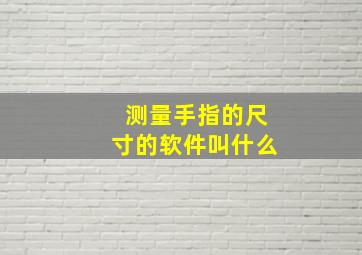 测量手指的尺寸的软件叫什么